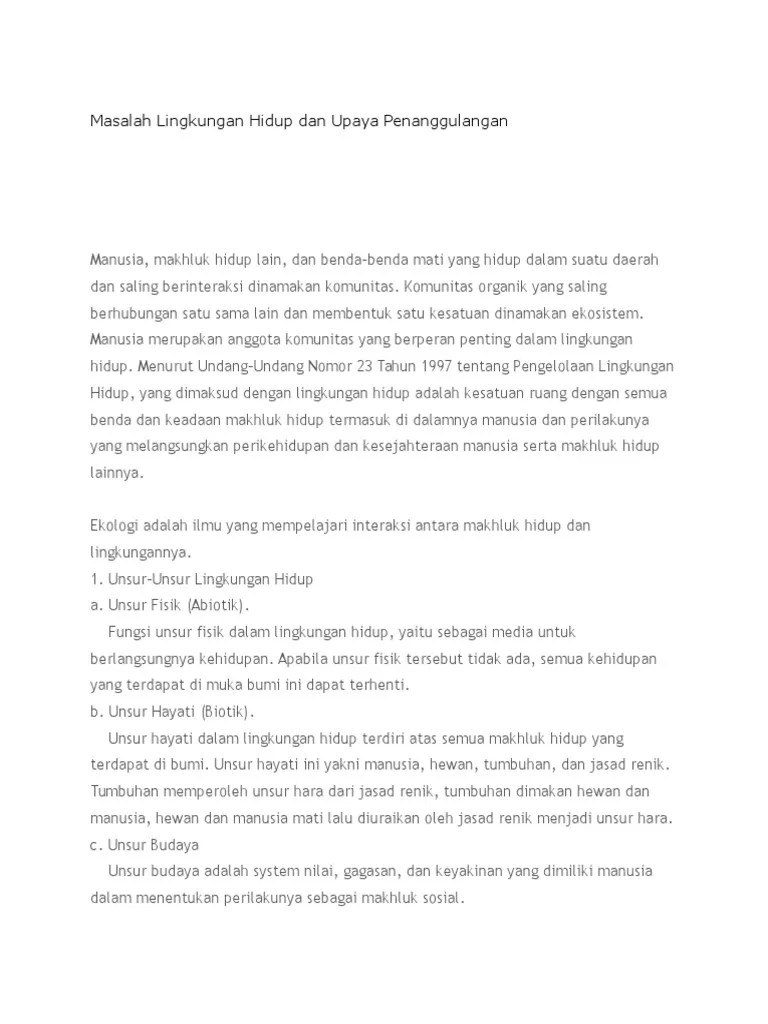 Masalah Lingkungan Hidup dan Upaya Penanggulangan

Manusia, makhluk hidup lain, dan benda-benda mati yang hidup dalam suatu daerah dan saling berinteraksi dinamakan komunitas. Komunitas organik yang saling berhubungan satu sama lain dan membentuk satu kesatuan dinamakan ekosistem. Manusia merupakan anggota komunitas yang berperan penting dalam lingkungan hidup. Menurut Undang-Undang Nomor 23 Tahun 1997 tentang Pengelolaan Lingkungan Hidup, yang dimaksud dengan lingkungan hidup adalah kesatuan ruang dengan semua benda dan keadaan makhluk hidup termasuk di dalamnya manusia dan perilakunya yang melangsungkan perikehidupan dan kesejahteraan manusia serta makhluk hidup lainnya.

Ekologi adalah ilmu yang mempelajari interaksi antara makhluk hidup dan lingkungannya.
1. Unsur-Unsur Lingkungan Hidup
a. Unsur Fisik (Abiotik).
Fungsi unsur fisik dalam lingkungan hidup, yaitu sebagai media untuk berlangsungnya kehidupan. Apabila unsur fisik tersebut tidak ada, semua kehidupan yang terdapat di muka bumi ini dapat terhenti.
b. Unsur Hayati (Biotik).
Unsur hayati dalam lingkungan hidup terdiri atas semua makhluk hidup yang terdapat di bumi. Unsur hayati ini yakni manusia, hewan, tumbuhan, dan jasad renik. Tumbuhan memperoleh unsur hara dari jasad renik, tumbuhan dimakan hewan dan manusia, hewan dan manusia mati lalu diuraikan oleh jasad renik menjadi unsur hara.
c. Unsur Budaya
Unsur budaya adalah system nilai, gagasan, dan keyakinan yang dimiliki manusia dalam menentukan perilakunya sebagai makhluk sosial.